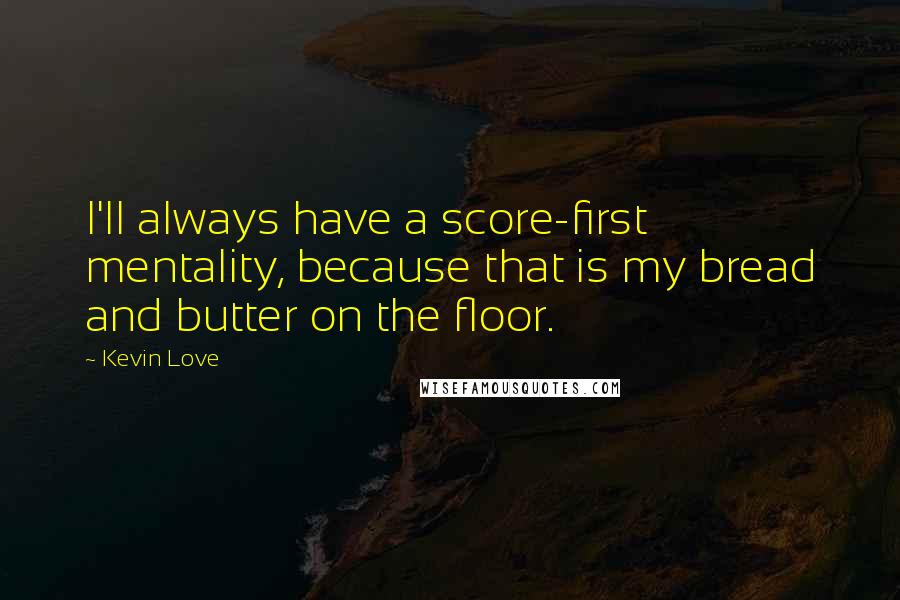 I'll always have a score-first mentality, because that is my bread and butter on the floor.

~ Kevin Love

WISEFAMOUSQUOTES.COM